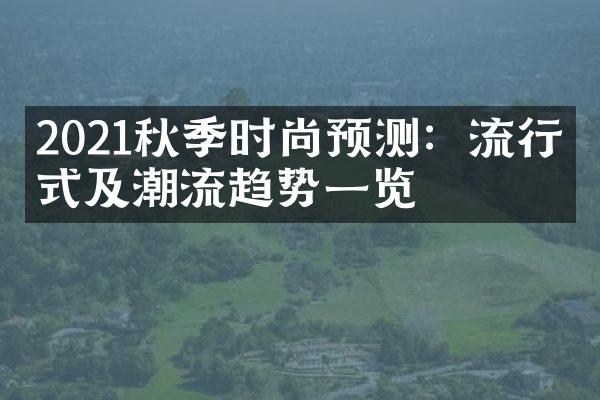 2021秋季时尚预测：流行式及潮流趋势一览